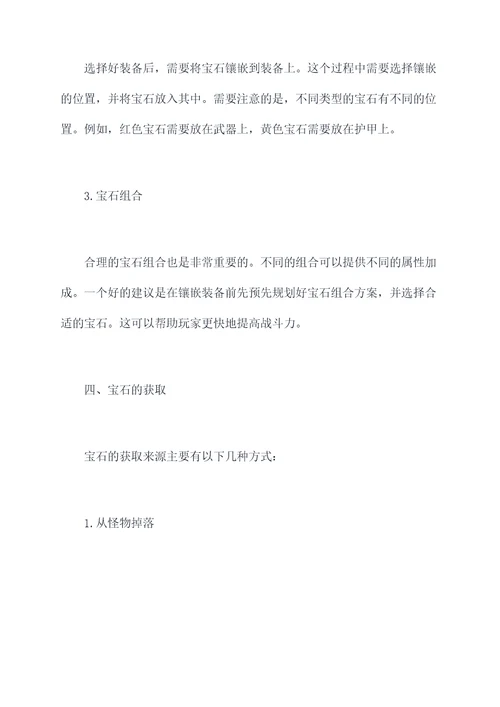 选择好装备后，需要将宝石镶嵌到装备上。这个过程中需要选择镶嵌的位置，并将宝石放入其中。需要注意的是，不同类型的宝石有不同的位置。例如，红色宝石需要放在武器上，黄色宝石需要放在护甲上。

3. 宝石组合

合理的宝石组合也是非常重要的。不同的组合可以提供不同的属性加成。一个好的建议是在镶嵌装备前先预先规划好宝石组合方案，并选择合适的宝石。这可以帮助玩家更快地提高战斗力。

四、宝石的获取

宝石的获取来源主要有以下几种方式：

1. 从怪物掉落